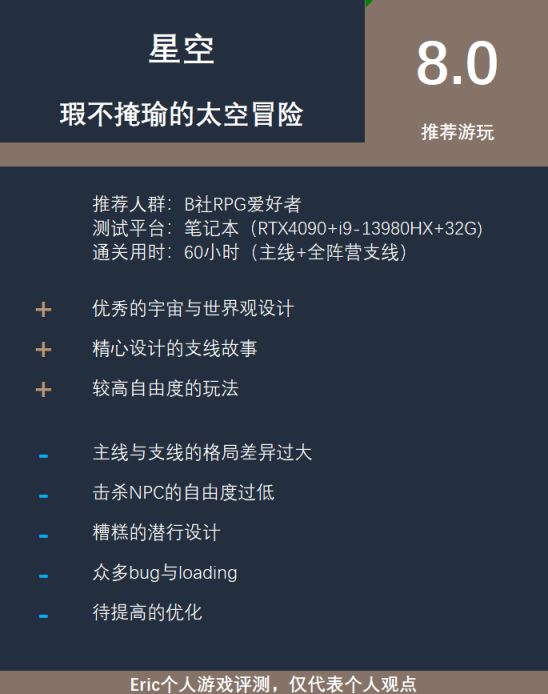 星空

瑕不掩瑜的太空冒险

8.0

推荐游玩

推荐人群：B社RPG爱好者
测试平台：笔记本（RTX4090+i9-13980HX+32G）
通关用时：60小时（主线+全阵营支线）

+ 优秀的宇宙与世界观设计

+ 精心设计的支线故事

+ 较高自由度的玩法

- 主线与支线的格局差异过大

- 击杀NPC的自由度过低

- 糟糕的潜行设计

- 众多bug与loading

- 待提高的优化

Eric个人游戏评测，仅代表个人观点